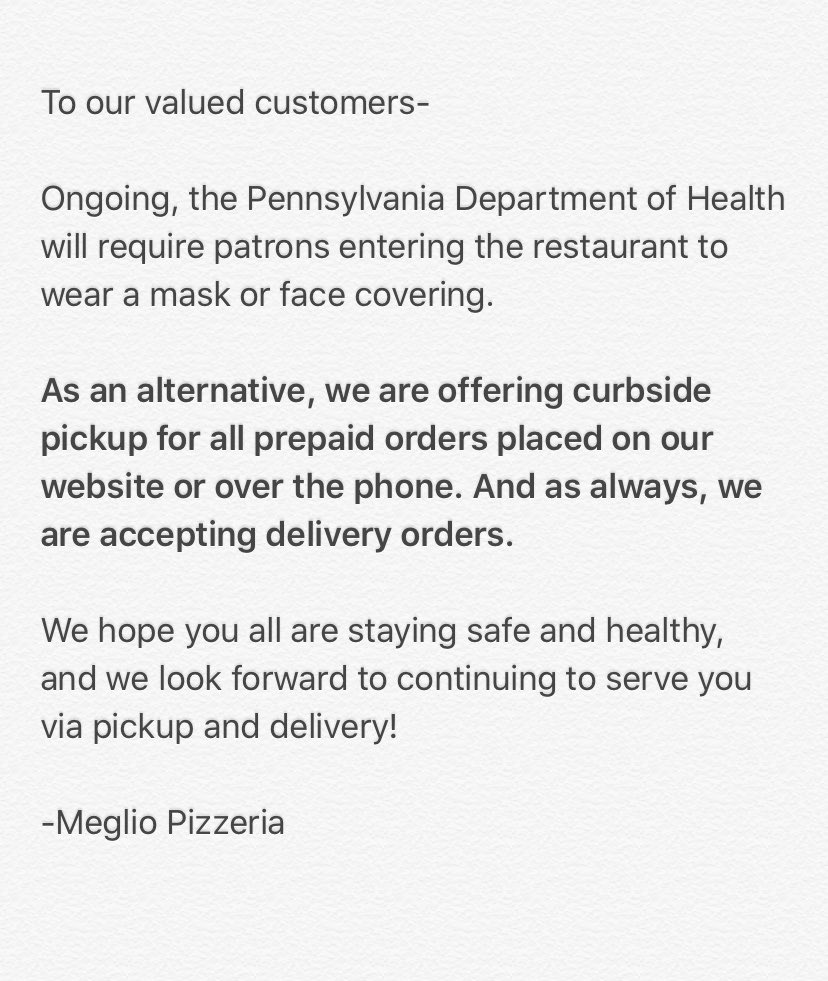 To our valued customers-

Ongoing, the Pennsylvania Department of Health will require patrons entering the restaurant to wear a mask or face covering.

As an alternative, we are offering curbside pickup for all prepaid orders placed on our website or over the phone. And as always, we are accepting delivery orders.

We hope you all are staying safe and healthy, and we look forward to continuing to serve you via pickup and delivery!

-Meglio Pizzeria